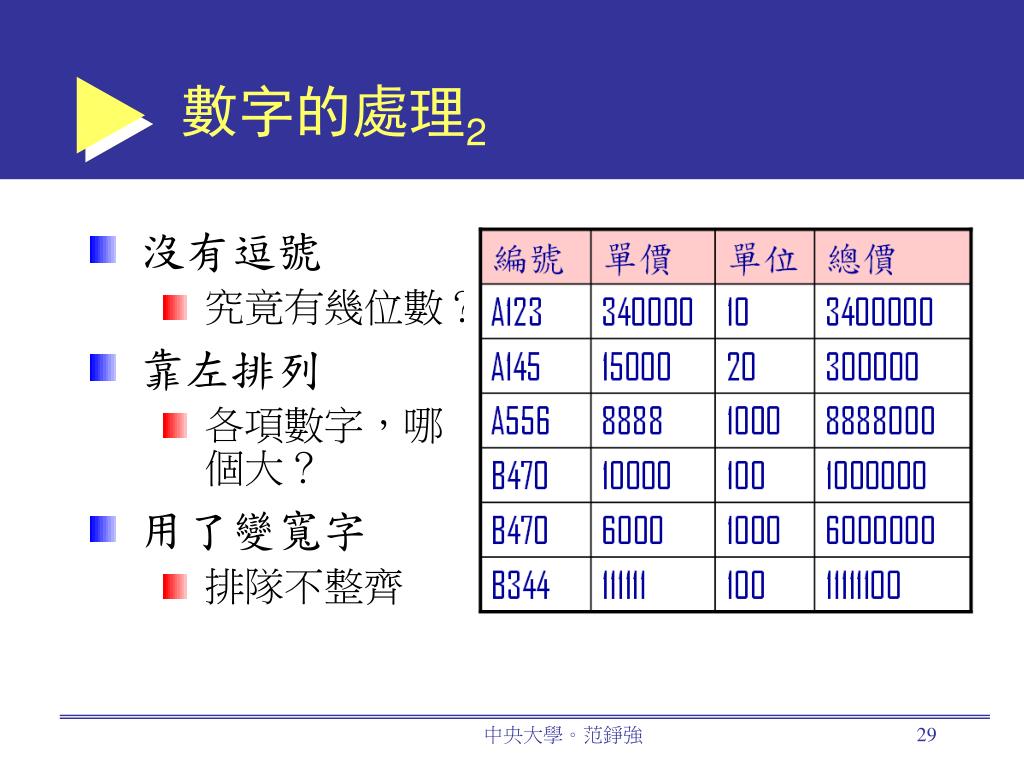 數字的處理$_2$

沒有逗號

究竟有幾位數？

靠左排列

各項數字，哪個大？

用了變寬字

排隊不整齊

| 編號 | 單價 | 單位 | 總價 |
|---|---|---|---|
| A123 | 340000 | 10 | 3400000 |
| A145 | 15000 | 20 | 300000 |
| A556 | 8888 | 1000 | 8888000 |
| B470 | 10000 | 100 | 1000000 |
| B470 | 6000 | 1000 | 6000000 |
| B344 | 111111 | 100 | 11111100 |

中央大學。范錚強

29